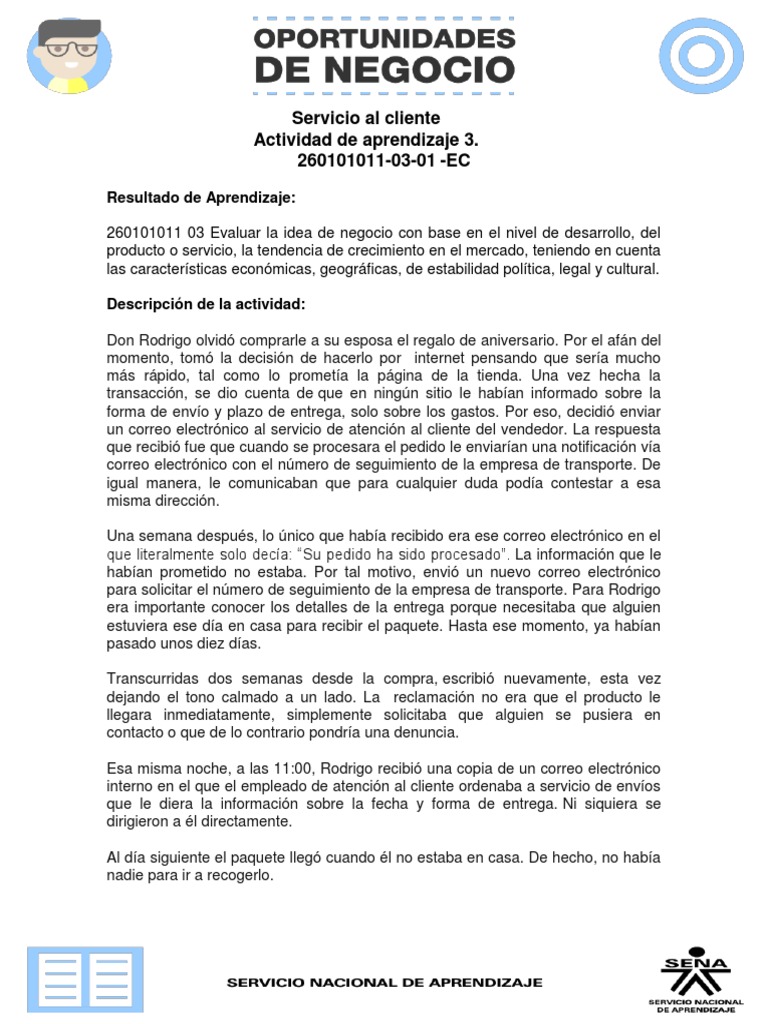 OPORTUNIDADES DE NEGOCIO

Servicio al cliente
Actividad de aprendizaje 3.
260101011-03-01 -EC

Resultado de Aprendizaje:

260101011 03 Evaluar la idea de negocio con base en el nivel de desarrollo, del producto o servicio, la tendencia de crecimiento en el mercado, teniendo en cuenta las características económicas, geográficas, de estabilidad política, legal y cultural.

Descripción de la actividad:

Don Rodrigo olvidó comprarle a su esposa el regalo de aniversario. Por el afán del momento, tomó la decisión de hacerlo por internet pensando que sería mucho más rápido, tal como lo prometía la página de la tienda. Una vez hecha la transacción, se dio cuenta de que en ningún sitio le habían informado sobre la forma de envío y plazo de entrega, solo sobre los gastos. Por eso, decidió enviar un correo electrónico al servicio de atención al cliente del vendedor. La respuesta que recibió fue que cuando se procesara el pedido le enviarían una notificación vía correo electrónico con el número de seguimiento de la empresa de transporte. De igual manera, le comunicaban que para cualquier duda podía contestar a esa misma dirección.

Una semana después, lo único que había recibido era ese correo electrónico en el que literalmente solo decía: "Su pedido ha sido procesado". La información que le habían prometido no estaba. Por tal motivo, envió un nuevo correo electrónico para solicitar el número de seguimiento de la empresa de transporte. Para Rodrigo era importante conocer los detalles de la entrega porque necesitaba que alguien estuviera ese día en casa para recibir el paquete. Hasta ese momento, ya habían pasado unos diez días.

Transcurridas dos semanas desde la compra, escribió nuevamente, esta vez dejando el tono calmado a un lado. La reclamación no era que el producto le llegara inmediatamente, simplemente solicitaba que alguien se pusiera en contacto o que de lo contrario pondría una denuncia.

Esa misma noche, a las 11:00, Rodrigo recibió una copia de un correo electrónico interno en el que el empleado de atención al cliente ordenaba a servicio de envíos que le diera la información sobre la fecha y forma de entrega. Ni siquiera se dirigieron a él directamente.

Al día siguiente el paquete llegó cuando él no estaba en casa. De hecho, no había nadie para ir a recogerlo.

SERVICIO NACIONAL DE APRENDIZAJE

SENA
SERVICIO NACIONAL DE APRENDIZAJE